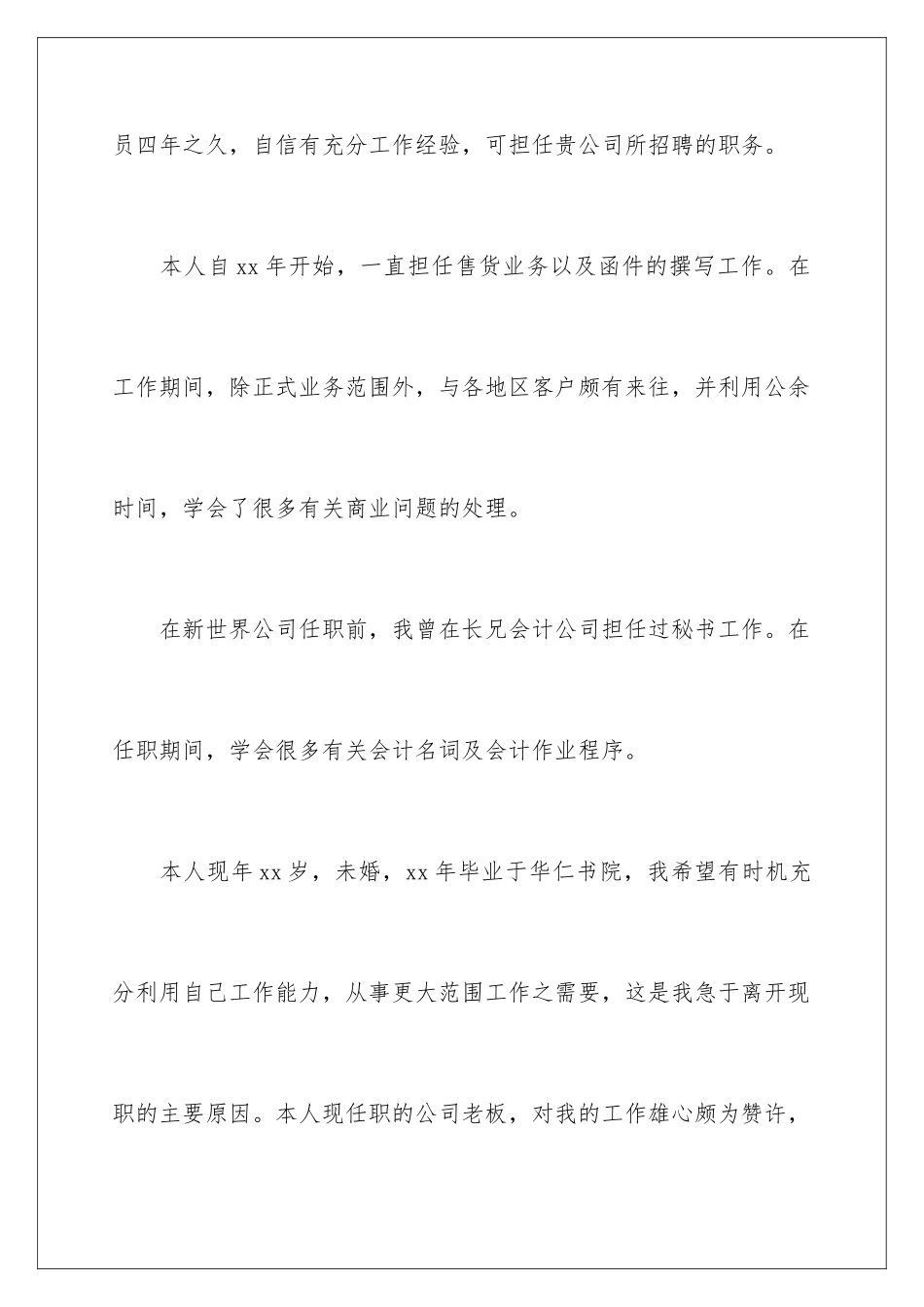 员四年之久，自信有充分工作经验，可担任贵公司所招聘的职务。

本人自 xx 年开始，一直担任售货业务以及函件的撰写工作。在工作期间，除正式业务范围外，与各地区客户颇有来往，并利用公余时间，学会了很多有关商业问题的处理。

在新世界公司任职前，我曾在长兄会计公司担任过秘书工作。在任职期间，学会很多有关会计名词及会计作业程序。

本人现年 xx 岁，未婚，xx 年毕业于华仁书院，我希望有时机充分利用自己工作能力，从事更大范围工作之需要，这是我急于离开现职的主要原因。本人现任职的公司老板，对我的工作雄心颇为赞许，